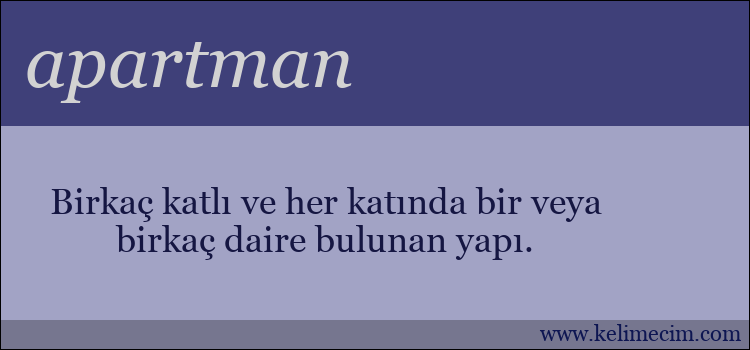 apartman

Birkaç katlı ve her katında bir veya birkaç daire bulunan yapı.

www.kelimecim.com